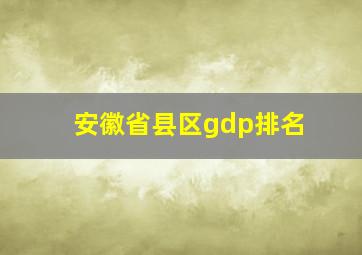 安徽省县区gdp排名